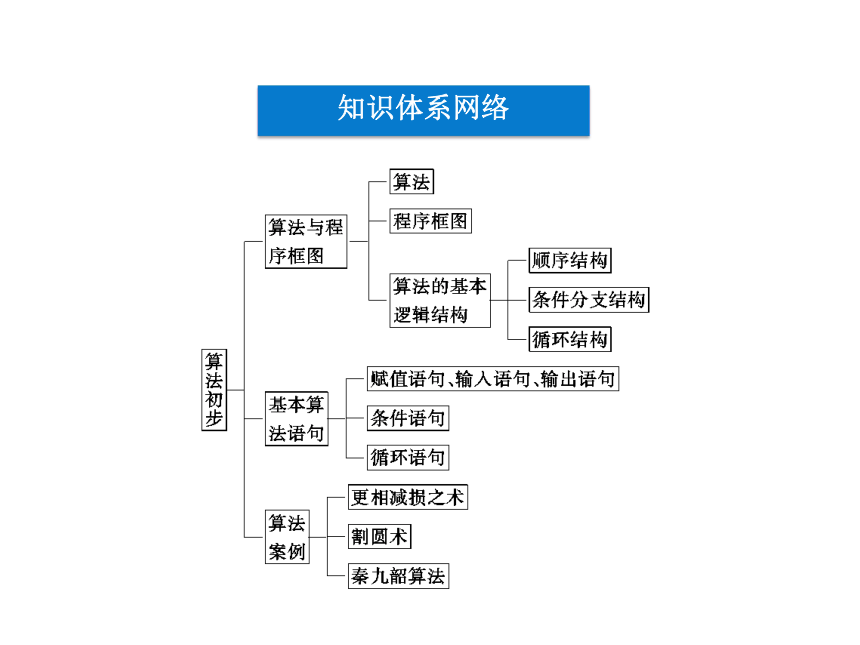 知识体系网络

算法初步

算法与程序框图

算法

程序框图

算法的基本逻辑结构

顺序结构

条件分支结构

循环结构

基本算法语句

赋值语句、输入语句、输出语句

条件语句

循环语句

算法案例

更相减损之术

割圆术

秦九韶算法